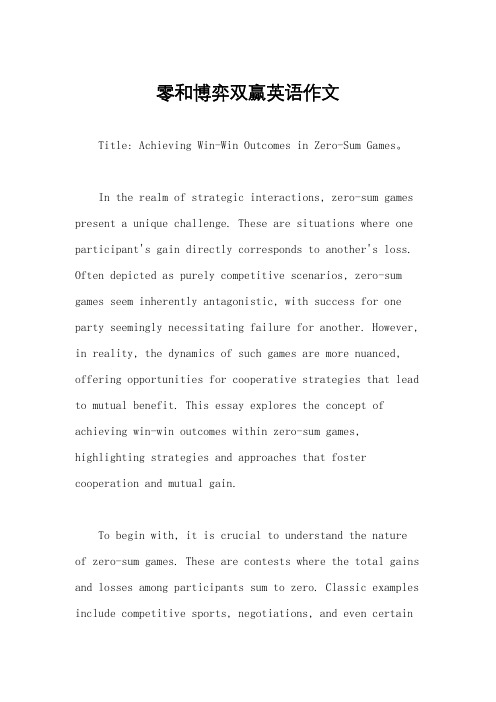 零和博弈双赢英语作文

Title: Achieving Win-Win Outcomes in Zero-Sum Games。

In the realm of strategic interactions, zero-sum games present a unique challenge. These are situations where one participant's gain directly corresponds to another's loss. Often depicted as purely competitive scenarios, zero-sum games seem inherently antagonistic, with success for one party seemingly necessitating failure for another. However, in reality, the dynamics of such games are more nuanced, offering opportunities for cooperative strategies that lead to mutual benefit. This essay explores the concept of achieving win-win outcomes within zero-sum games, highlighting strategies and approaches that foster cooperation and mutual gain.

To begin with, it is crucial to understand the nature of zero-sum games. These are contests where the total gains and losses among participants sum to zero. Classic examples include competitive sports, negotiations, and even certain